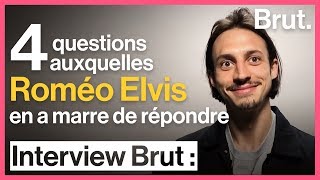 Brut.

4 questions auxquelles Roméo Elvis en a marre de répondre

Interview Brut :